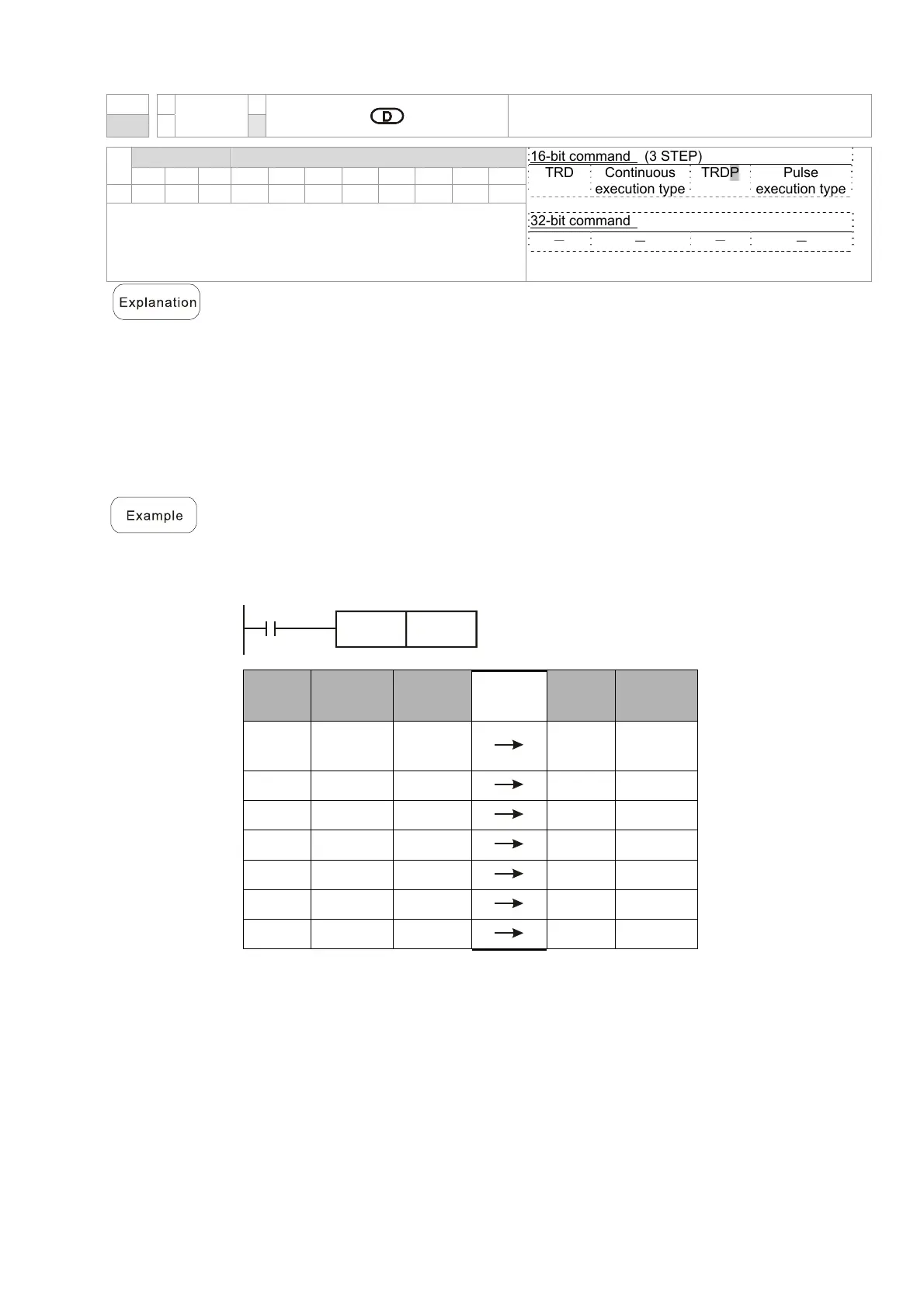 D

16-bit command (3 STEP)

| TRD | Continuous execution type | TRDP | Pulse execution type |
|---|---|---|---|

32-bit command

| — | — | — | — |
|---|---|---|---|

Explanation

Example